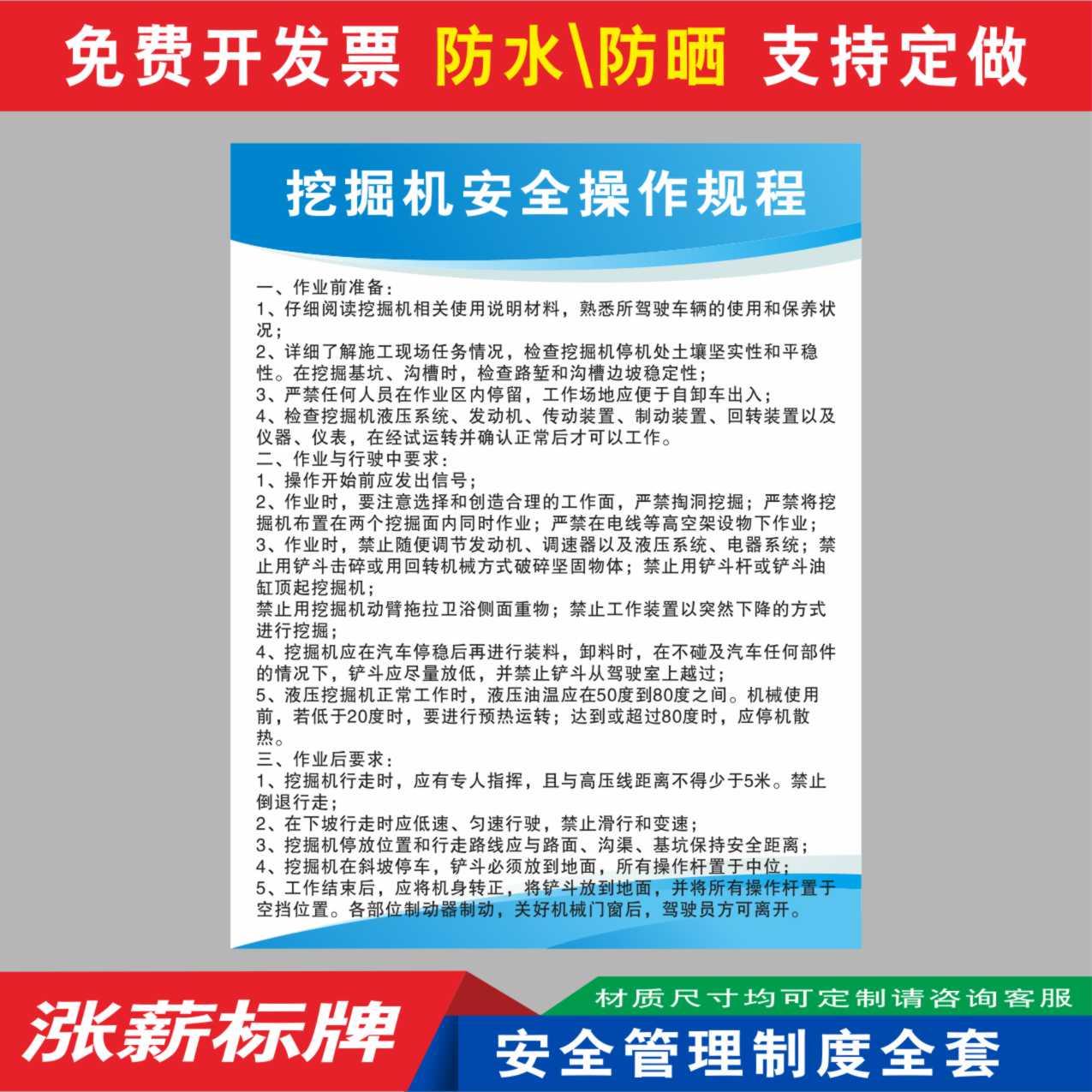 免费开发票 防水\防晒 支持定做

挖掘机安全操作规程

一、作业前准备：
1、仔细阅读挖掘机相关使用说明材料，熟悉所驾驶车辆的使用和保养状况；
2、详细了解施工现场任务情况，检查挖掘机停机处土壤坚实性和平稳性。在挖掘基坑、沟槽时，检查路堑和沟槽边坡稳定性；
3、严禁任何人员在作业区内停留，工作场地应便于自卸车出入；
4、检查挖掘机液压系统、发动机、传动装置、制动装置、回转装置以及仪器、仪表，在经试运转并确认正常后才可以工作。
二、作业与行驶中要求：
1、操作开始前应发出信号；
2、作业时，要注意选择和创造合理的工作面，严禁掏洞挖掘；严禁将挖掘机布置在两个挖掘面内同时作业；严禁在电线等高空架设物下作业；
3、作业时，禁止随便调节发动机、调速器以及液压系统、电器系统；禁止用铲斗击碎或用回转机械方式破碎坚固物体；禁止用铲斗杆或铲斗油缸顶起挖掘机；
禁止用挖掘机动臂拖拉卫浴侧面重物；禁止工作装置以突然下降的方式进行挖掘；
4、挖掘机应在汽车停稳后再进行装料，卸料时，在不碰及汽车任何部件的情况下，铲斗应尽量放低，并禁止铲斗从驾驶室上越过；
5、液压挖掘机正常工作时，液压油温应在50度到80度之间。机械使用前，若低于20度时，要进行预热运转；达到或超过80度时，应停机散热。
三、作业后要求：
1、挖掘机行走时，应有专人指挥，且与高压线距离不得少于5米。禁止倒退行走；
2、在下坡行走时应低速、匀速行驶，禁止滑行和变速；
3、挖掘机停放位置和行走路线应与路面、沟渠、基坑保持安全距离；
4、挖掘机在斜坡停车，铲斗必须放到地面，所有操作杆置于中位；
5、工作结束后，应将机身转正，将铲斗放到地面，并将所有操作杆置于空挡位置。各部位制动器制动，关好机械门窗后，驾驶员方可离开。

涨薪标牌
材质尺寸均可定制请咨询客服
安全管理制度全套